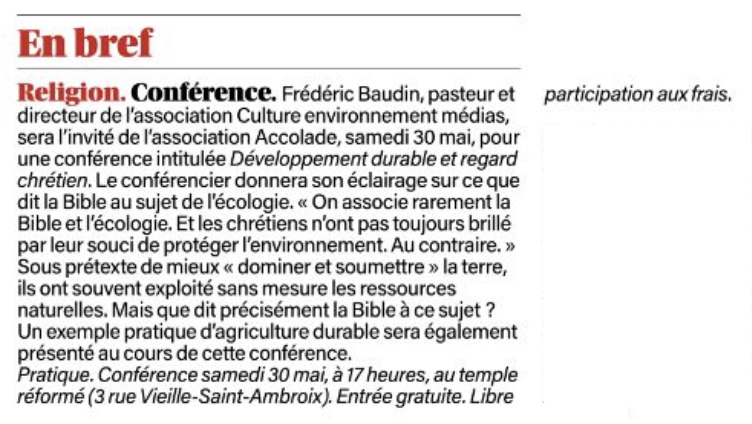 En bref

Religion. Conférence. Frédéric Baudin, pasteur et directeur de l'association Culture environnement médias, sera l'invité de l'association Accolade, samedi 30 mai, pour une conférence intitulée Développement durable et regard chrétien. Le conférencier donnera son éclairage sur ce que dit la Bible au sujet de l'écologie. « On associe rarement la Bible et l'écologie. Et les chrétiens n'ont pas toujours brillé par leur souci de protéger l'environnement. Au contraire. » Sous prétexte de mieux « dominer et soumettre » la terre, ils ont souvent exploité sans mesure les ressources naturelles. Mais que dit précisément la Bible à ce sujet ? Un exemple pratique d'agriculture durable sera également présenté au cours de cette conférence.
Pratique. Conférence samedi 30 mai, à 17 heures, au temple réformé (3 rue Vieille-Saint-Ambroix). Entrée gratuite. Libre participation aux frais.